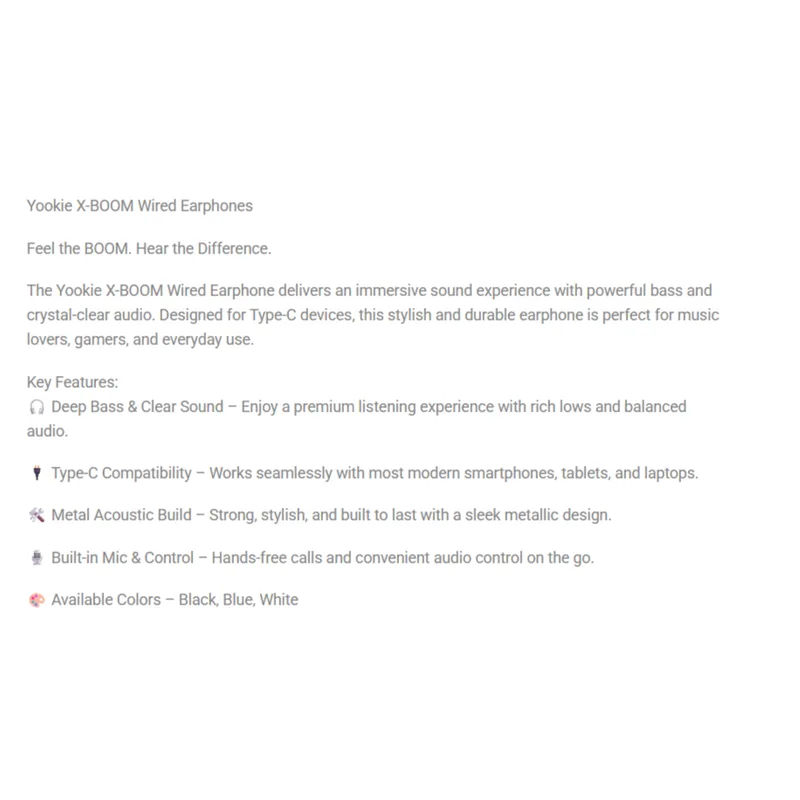 Yookie X-BOOM Wired Earphones

Feel the BOOM. Hear the Difference.

The Yookie X-BOOM Wired Earphone delivers an immersive sound experience with powerful bass and crystal-clear audio. Designed for Type-C devices, this stylish and durable earphone is perfect for music lovers, gamers, and everyday use.

Key Features:
🎧 Deep Bass & Clear Sound – Enjoy a premium listening experience with rich lows and balanced audio.

🔌 Type-C Compatibility – Works seamlessly with most modern smartphones, tablets, and laptops.

🛠 Metal Acoustic Build – Strong, stylish, and built to last with a sleek metallic design.

🎙 Built-in Mic & Control – Hands-free calls and convenient audio control on the go.

🎨 Available Colors – Black, Blue, White